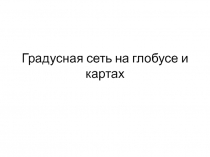 Градусная сеть на глобусе и картах